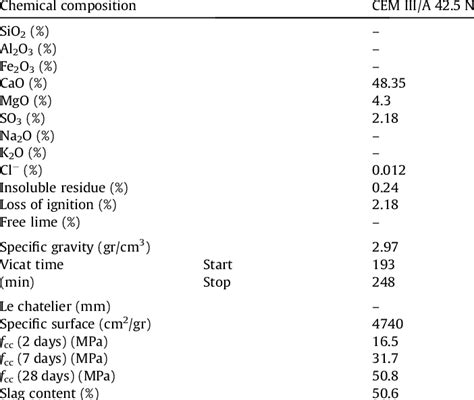 | Chemical composition | | CEM III/A 42.5 N |
|---|---|---|
| $SiO_2$ (%) | | – |
| $Al_2O_3$ (%) | | – |
| $Fe_2O_3$ (%) | | – |
| CaO (%) | | 48.35 |
| MgO (%) | | 4.3 |
| $SO_3$ (%) | | 2.18 |
| $Na_2O$ (%) | | – |
| $K_2O$ (%) | | – |
| $Cl^-$ (%) | | 0.012 |
| Insoluble residue (%) | | 0.24 |
| Loss of ignition (%) | | 2.18 |
| Free lime (%) | | – |
| Specific gravity (gr/cm$^3$) | | 2.97 |
| Vicat time | Start | 193 |
| (min) | Stop | 248 |
| Le chatelier (mm) | | – |
| Specific surface (cm$^2$/gr) | | 4740 |
| $f_{cc}$ (2 days) (MPa) | | 16.5 |
| $f_{cc}$ (7 days) (MPa) | | 31.7 |
| $f_{cc}$ (28 days) (MPa) | | 50.8 |
| Slag content (%) | | 50.6 |